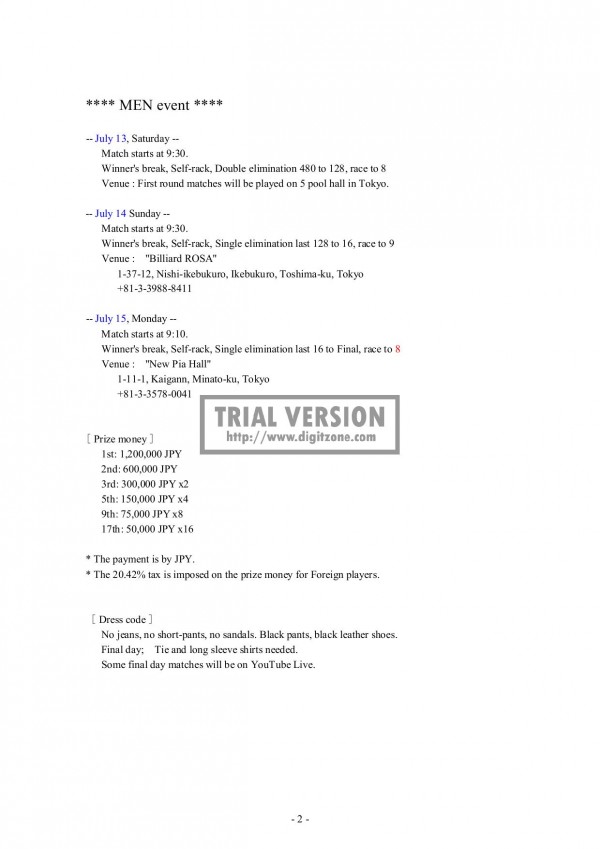 **** MEN event ****

-- July 13, Saturday --
Match starts at 9:30.
Winner's break, Self-rack, Double elimination 480 to 128, race to 8
Venue : First round matches will be played on 5 pool hall in Tokyo.

-- July 14 Sunday --
Match starts at 9:30.
Winner's break, Self-rack, Single elimination last 128 to 16, race to 9
Venue : "Billiard ROSA"
1-37-12, Nishi-ikebukuro, Ikebukuro, Toshima-ku, Tokyo
+81-3-3988-8411

-- July 15, Monday --
Match starts at 9:10.
Winner's break, Self-rack, Single elimination last 16 to Final, race to 8
Venue : "New Pia Hall"
1-11-1, Kaigann, Minato-ku, Tokyo
+81-3-3578-0041

TRIAL VERSION
http://www.digitzone.com

［ Prize money ］
1st: 1,200,000 JPY
2nd: 600,000 JPY
3rd: 300,000 JPY x2
5th: 150,000 JPY x4
9th: 75,000 JPY x8
17th: 50,000 JPY x16

* The payment is by JPY.
* The 20.42% tax is imposed on the prize money for Foreign players.

［ Dress code ］
No jeans, no short-pants, no sandals. Black pants, black leather shoes.
Final day; Tie and long sleeve shirts needed.
Some final day matches will be on YouTube Live.

- 2 -